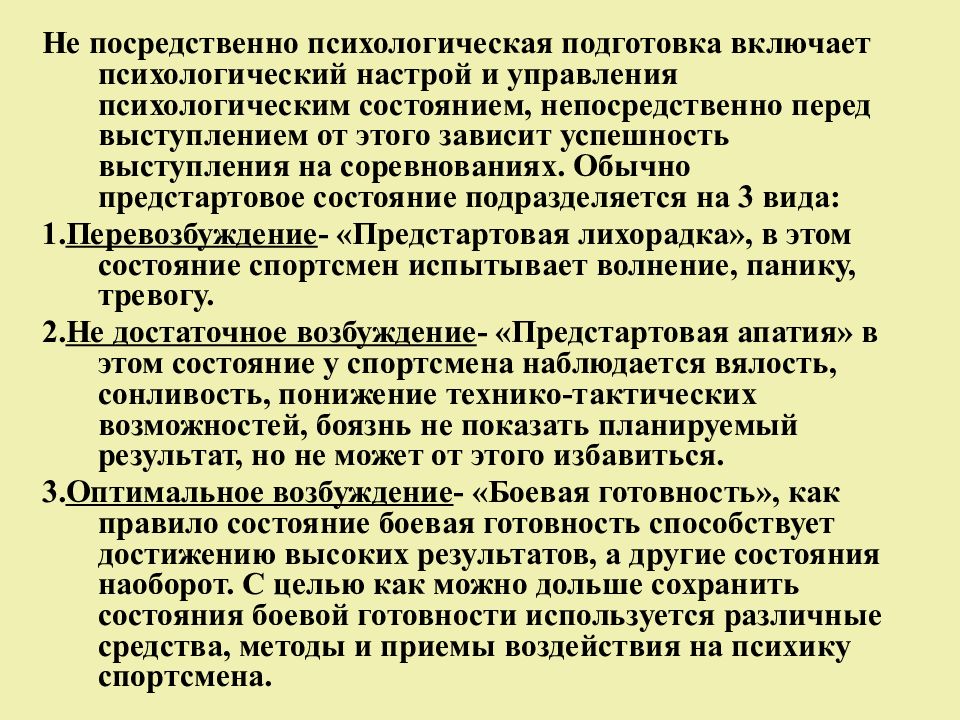 Не посредственно психологическая подготовка включает психологический настрой и управления психологическим состоянием, непосредственно перед выступлением от этого зависит успешность выступления на соревнованиях. Обычно предстартовое состояние подразделяется на 3 вида:

1.Перевозбуждение- «Предстартовая лихорадка», в этом состояние спортсмен испытывает волнение, панику, тревогу.

2.Не достаточное возбуждение- «Предстартовая апатия» в этом состояние у спортсмена наблюдается вялость, сонливость, понижение технико-тактических возможностей, боязнь не показать планируемый результат, но не может от этого избавиться.

3.Оптимальное возбуждение- «Боевая готовность», как правило состояние боевая готовность способствует достижению высоких результатов, а другие состояния наоборот. С целью как можно дольше сохранить состояния боевой готовности используется различные средства, методы и приемы воздействия на психику спортсмена.